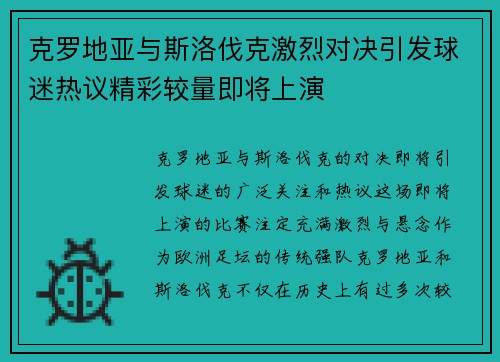 克罗地亚与斯洛伐克激烈对决引发球迷热议精彩较量即将上演

克罗地亚与斯洛伐克的对决即将引发球迷的广泛关注和热议这场即将上演的比赛注定充满激烈与悬念作为欧洲足坛的传统强队克罗地亚和斯洛伐克不仅在历史上有过多次较